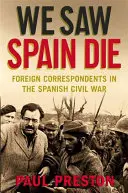 WE SAW
SPAIN DIE

FOREIGN CORRESPONDENTS IN
THE SPANISH CIVIL WAR

PAUL PRESTON